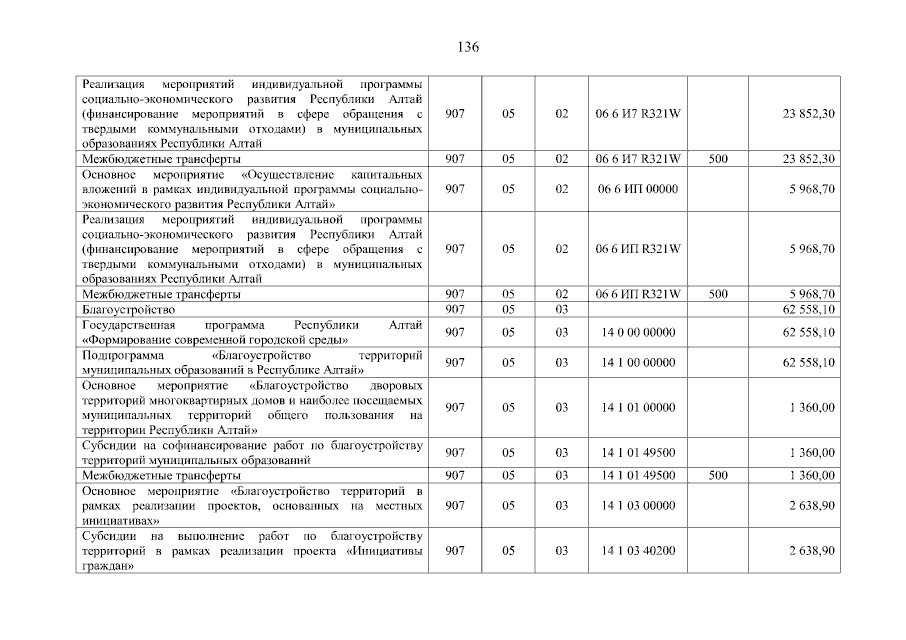 136

| | | | | | | |
|---|---|---|---|---|---|---|
| Реализация мероприятий индивидуальной программы социально-экономического развития Республики Алтай (финансирование мероприятий в сфере обращения с твердыми коммунальными отходами) в муниципальных образованиях Республики Алтай | 907 | 05 | 02 | 06 6 И7 R321W | | 23 852,30 |
| Межбюджетные трансферты | 907 | 05 | 02 | 06 6 И7 R321W | 500 | 23 852,30 |
| Основное мероприятие «Осуществление капитальных вложений в рамках индивидуальной программы социально-экономического развития Республики Алтай» | 907 | 05 | 02 | 06 6 ИП 00000 | | 5 968,70 |
| Реализация мероприятий индивидуальной программы социально-экономического развития Республики Алтай (финансирование мероприятий в сфере обращения с твердыми коммунальными отходами) в муниципальных образованиях Республики Алтай | 907 | 05 | 02 | 06 6 ИП R321W | | 5 968,70 |
| Межбюджетные трансферты | 907 | 05 | 02 | 06 6 ИП R321W | 500 | 5 968,70 |
| Благоустройство | 907 | 05 | 03 | | | 62 558,10 |
| Государственная программа Республики Алтай «Формирование современной городской среды» | 907 | 05 | 03 | 14 0 00 00000 | | 62 558,10 |
| Подпрограмма «Благоустройство территорий муниципальных образований в Республике Алтай» | 907 | 05 | 03 | 14 1 00 00000 | | 62 558,10 |
| Основное мероприятие «Благоустройство дворовых территорий многоквартирных домов и наиболее посещаемых муниципальных территорий общего пользования на территории Республики Алтай» | 907 | 05 | 03 | 14 1 01 00000 | | 1 360,00 |
| Субсидии на софинансирование работ по благоустройству территорий муниципальных образований | 907 | 05 | 03 | 14 1 01 49500 | | 1 360,00 |
| Межбюджетные трансферты | 907 | 05 | 03 | 14 1 01 49500 | 500 | 1 360,00 |
| Основное мероприятие «Благоустройство территорий в рамках реализации проектов, основанных на местных инициативах» | 907 | 05 | 03 | 14 1 03 00000 | | 2 638,90 |
| Субсидии на выполнение работ по благоустройству территорий в рамках реализации проекта «Инициативы граждан» | 907 | 05 | 03 | 14 1 03 40200 | | 2 638,90 |